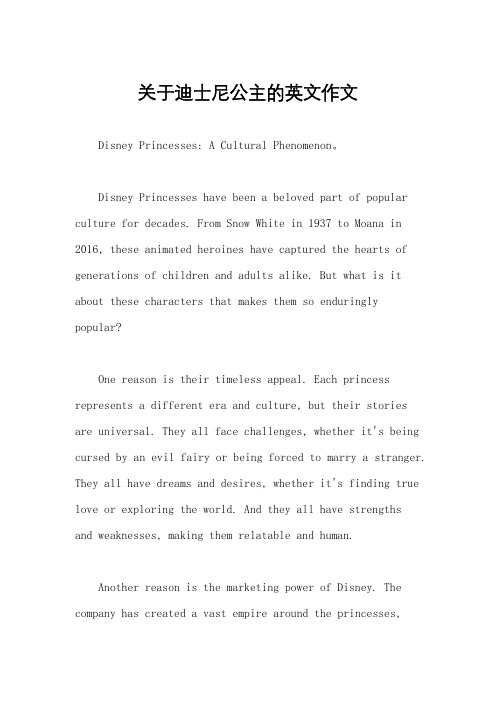 关于迪士尼公主的英文作文

Disney Princesses: A Cultural Phenomenon。

Disney Princesses have been a beloved part of popular culture for decades. From Snow White in 1937 to Moana in 2016, these animated heroines have captured the hearts of generations of children and adults alike. But what is it about these characters that makes them so enduringly popular?

One reason is their timeless appeal. Each princess represents a different era and culture, but their stories are universal. They all face challenges, whether it's being cursed by an evil fairy or being forced to marry a stranger. They all have dreams and desires, whether it's finding true love or exploring the world. And they all have strengths and weaknesses, making them relatable and human.

Another reason is the marketing power of Disney. The company has created a vast empire around the princesses,